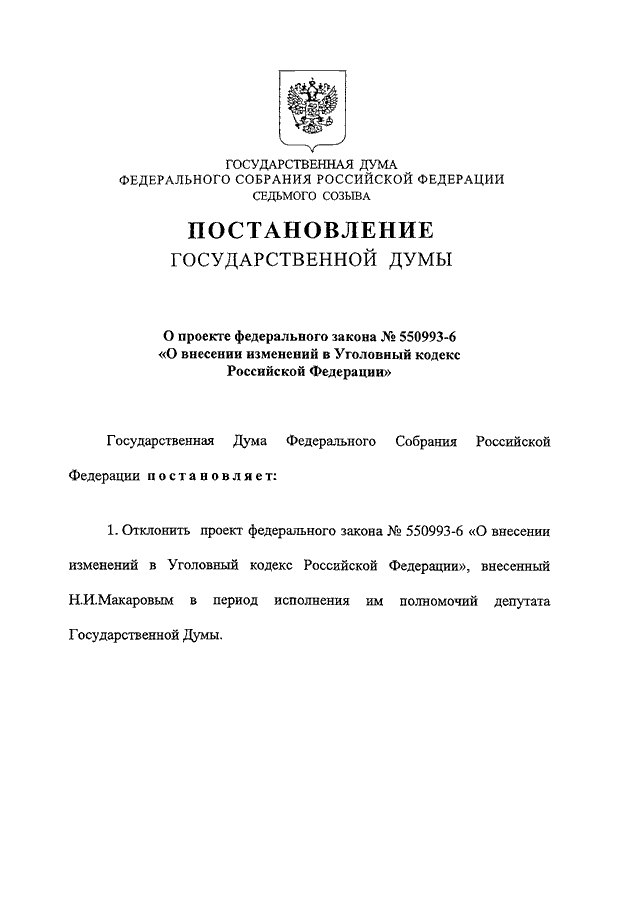 ГОСУДАРСТВЕННАЯ ДУМА
ФЕДЕРАЛЬНОГО СОБРАНИЯ РОССИЙСКОЙ ФЕДЕРАЦИИ
СЕДЬМОГО СОЗЫВА

ПОСТАНОВЛЕНИЕ
ГОСУДАРСТВЕННОЙ ДУМЫ

О проекте федерального закона № 550993-6
«О внесении изменений в Уголовный кодекс
Российской Федерации»

Государственная Дума Федерального Собрания Российской Федерации постановляет:

1. Отклонить проект федерального закона № 550993-6 «О внесении изменений в Уголовный кодекс Российской Федерации», внесенный Н.И.Макаровым в период исполнения им полномочий депутата Государственной Думы.